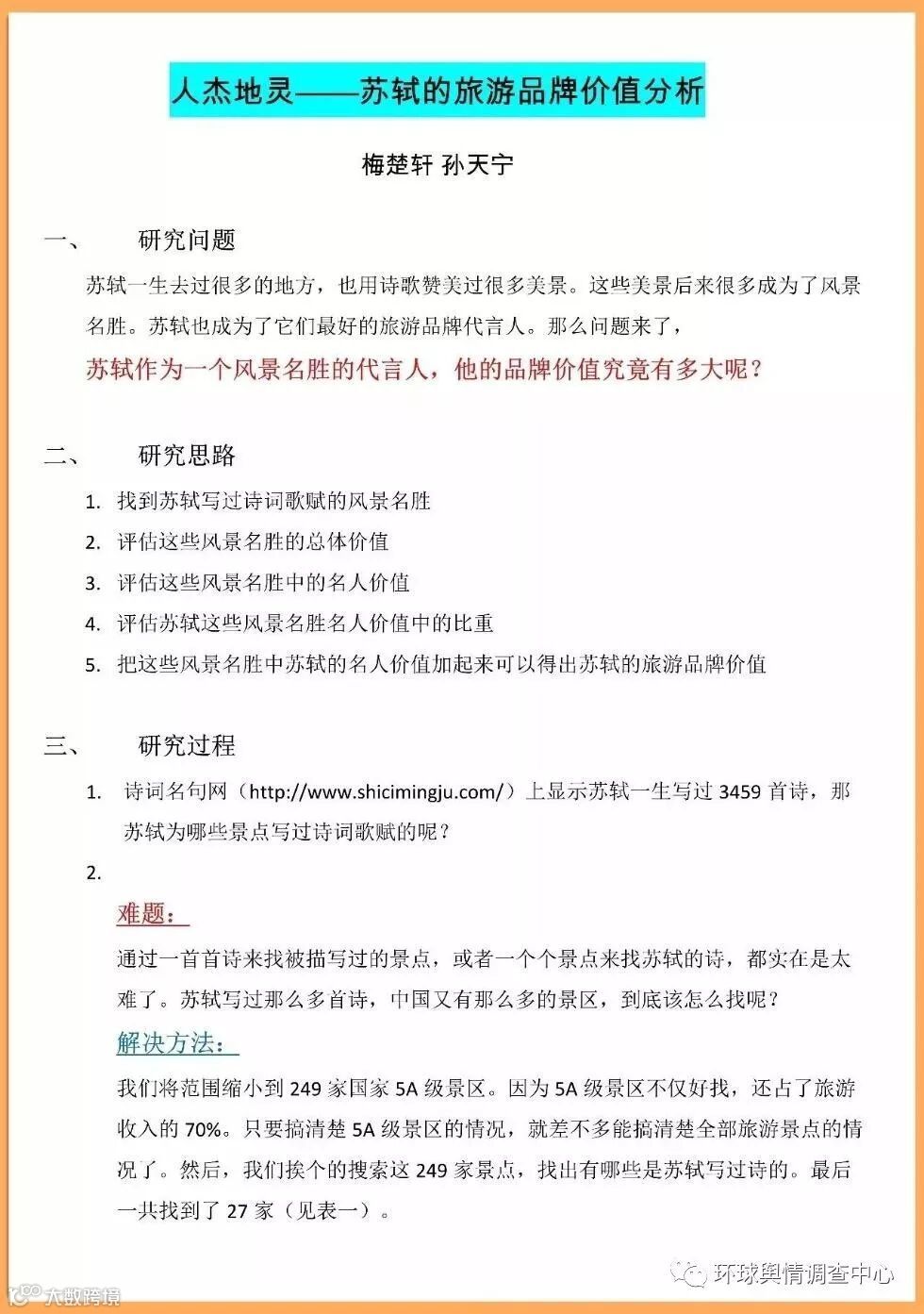 人杰地灵——苏轼的旅游品牌价值分析

梅楚轩 孙天宁

一、 研究问题

苏轼一生去过很多的地方，也用诗歌赞美过很多美景。这些美景后来很多成为了风景名胜。苏轼也成为了它们最好的旅游品牌代言人。那么问题来了，

苏轼作为一个风景名胜的代言人，他的品牌价值究竟有多大呢？

二、 研究思路

1. 找到苏轼写过诗词歌赋的风景名胜
2. 评估这些风景名胜的总体价值
3. 评估这些风景名胜中的名人价值
4. 评估苏轼这些风景名胜名人价值中的比重
5. 把这些风景名胜中苏轼的名人价值加起来可以得出苏轼的旅游品牌价值

三、 研究过程

1. 诗词名句网（http://www.shicimingju.com/）上显示苏轼一生写过 3459 首诗，那苏轼为哪些景点写过诗词歌赋的呢？
2.

难题：

通过一首首诗来找被描写过的景点，或者一个个景点来找苏轼的诗，都实在是太难了。苏轼写过那么多首诗，中国又有那么多的景区，到底该怎么找呢？

解决方法：

我们将范围缩小到 249 家国家 5A 级景区。因为 5A 级景区不仅好找，还占了旅游收入的 70%。只要搞清楚 5A 级景区的情况，就差不多能搞清楚全部旅游景点的情况了。然后，我们挨个的搜索这 249 家景点，找出有哪些是苏轼写过诗的。最后一共找到了 27 家（见表一）。

环球舆情调查中心

大数跨境